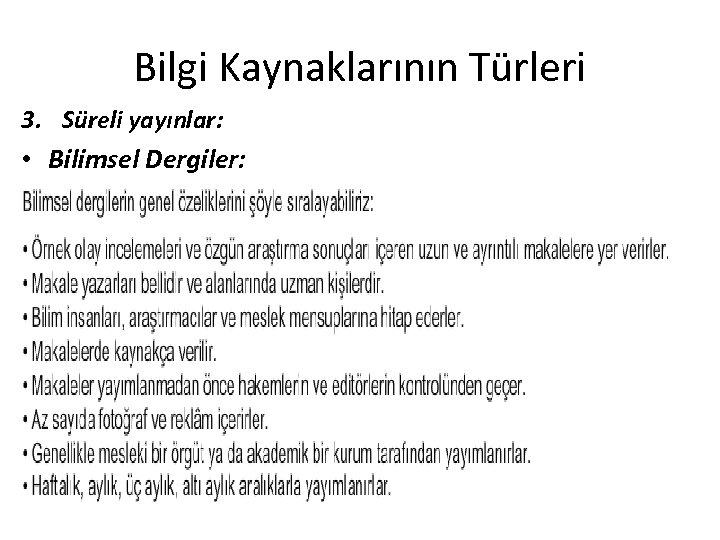 Bilgi Kaynaklarının Türleri

3. Süreli yayınlar:

• Bilimsel Dergiler:

Bilimsel dergilerin genel özeliklerini şöyle sıralayabiliriz:

• Örnek olay incelemeleri ve özgün araştırma sonuçları içeren uzun ve ayrıntılı makalelere yer verirler.
• Makale yazarları bellidir ve alanlarında uzman kişilerdir.
• Bilim insanları, araştırmacılar ve meslek mensuplarına hitap ederler.
• Makalelerde kaynakça verilir.
• Makaleler yayımlanmadan önce hakemlerin ve editörlerin kontrolünden geçer.
• Az sayıda fotoğraf ve reklâm içerirler.
• Genellikle mesleki bir örgüt ya da akademik bir kurum tarafından yayımlanırlar.
• Haftalık, aylık, üç aylık, altı aylık aralıklarla yayımlanırlar.